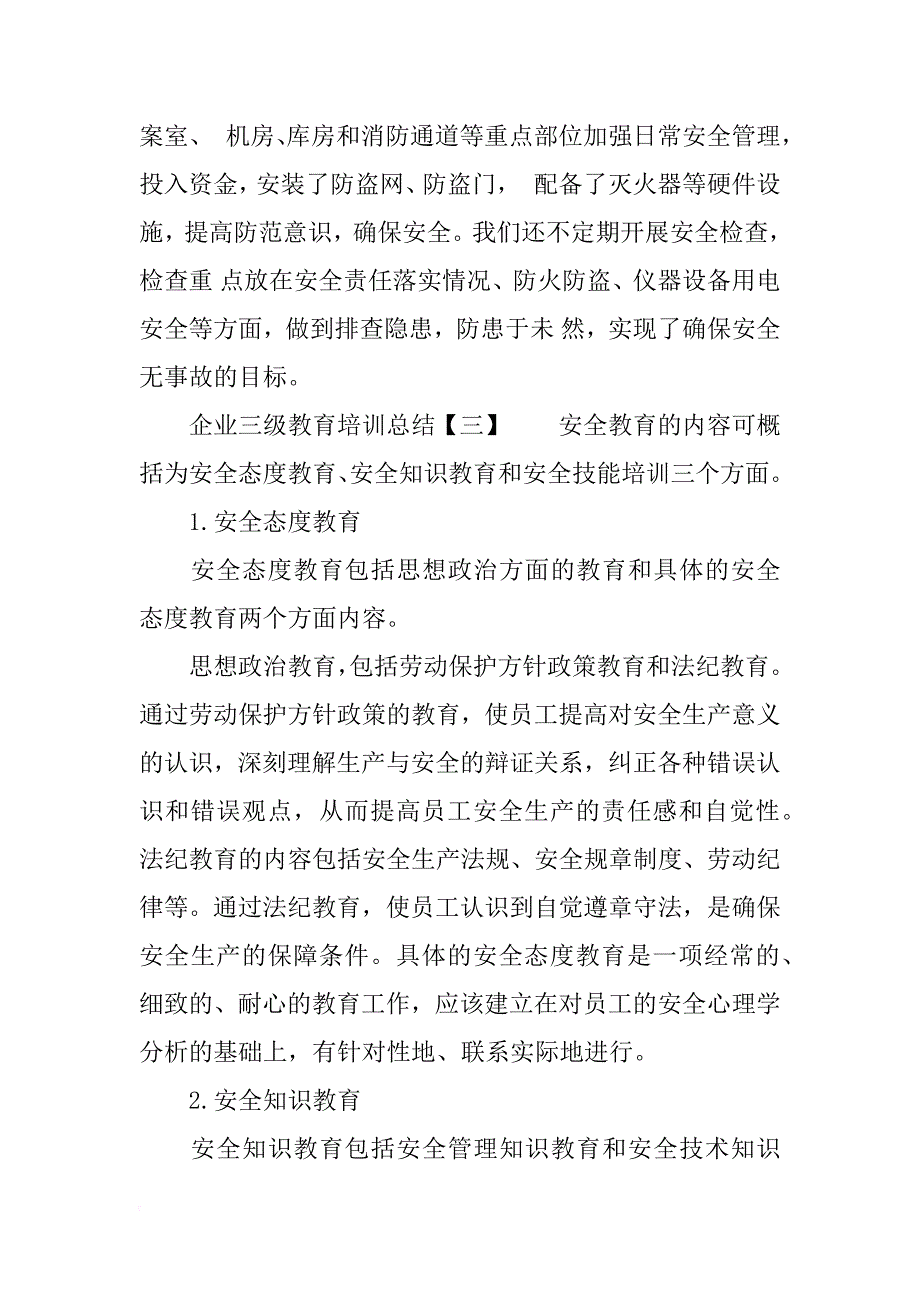 案室、 机房、库房和消防通道等重点部位加强日常安全管理，投入资金，安装了防盗网、防盗门， 配备了灭火器等硬件设施，提高防范意识，确保安全。我们还不定期开展安全检查，检查重 点放在安全责任落实情况、防火防盗、仪器设备用电安全等方面，做到排查隐患，防患于未 然，实现了确保安全无事故的目标。

企业三级教育培训总结【三】 安全教育的内容可概括为安全态度教育、安全知识教育和安全技能培训三个方面。

1.安全态度教育

安全态度教育包括思想政治方面的教育和具体的安全态度教育两个方面内容。

思想政治教育，包括劳动保护方针政策教育和法纪教育。通过劳动保护方针政策的教育，使员工提高对安全生产意义的认识，深刻理解生产与安全的辩证关系，纠正各种错误认识和错误观点，从而提高员工安全生产的责任感和自觉性。法纪教育的内容包括安全生产法规、安全规章制度、劳动纪律等。通过法纪教育，使员工认识到自觉遵章守法，是确保安全生产的保障条件。具体的安全态度教育是一项经常的、细致的、耐心的教育工作，应该建立在对员工的安全心理学分析的基础上，有针对性地、联系实际地进行。

2.安全知识教育

安全知识教育包括安全管理知识教育和安全技术知识